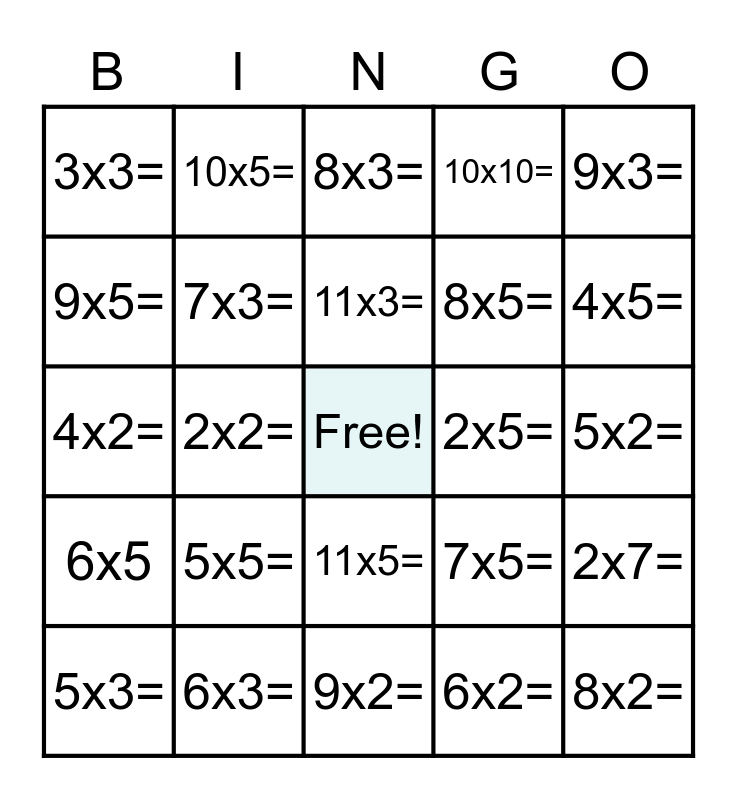 | B | I | N | G | O |
|---|---|---|---|---|
| 3x3= | 10x5= | 8x3= | 10x10= | 9x3= |
| 9x5= | 7x3= | 11x3= | 8x5= | 4x5= |
| 4x2= | 2x2= | Free! | 2x5= | 5x2= |
| 6x5 | 5x5= | 11x5= | 7x5= | 2x7= |
| 5x3= | 6x3= | 9x2= | 6x2= | 8x2= |